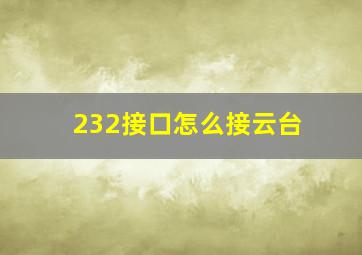 232接口怎么接云台